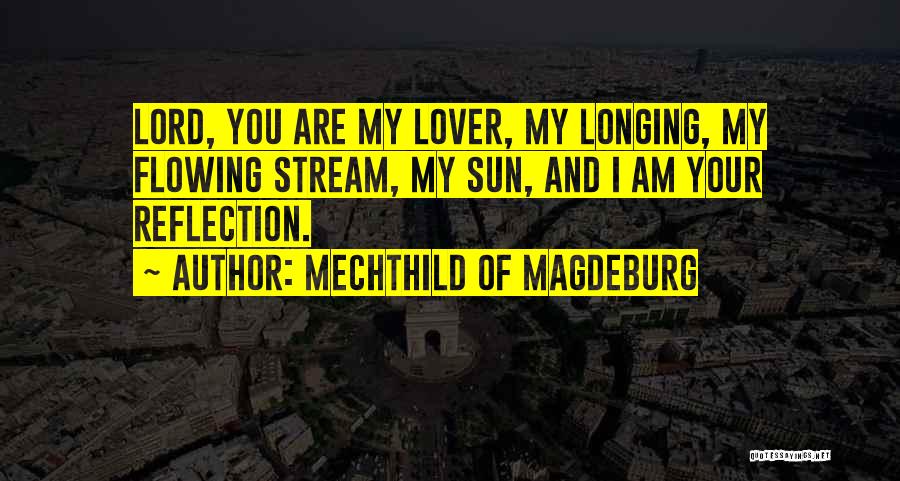 LORD, YOU ARE MY LOVER, MY LONGING, MY FLOWING STREAM, MY SUN, AND I AM YOUR REFLECTION.

~ AUTHOR: MECHTHILD OF MAGDEBURG

QUOTESSAYINGS.NET